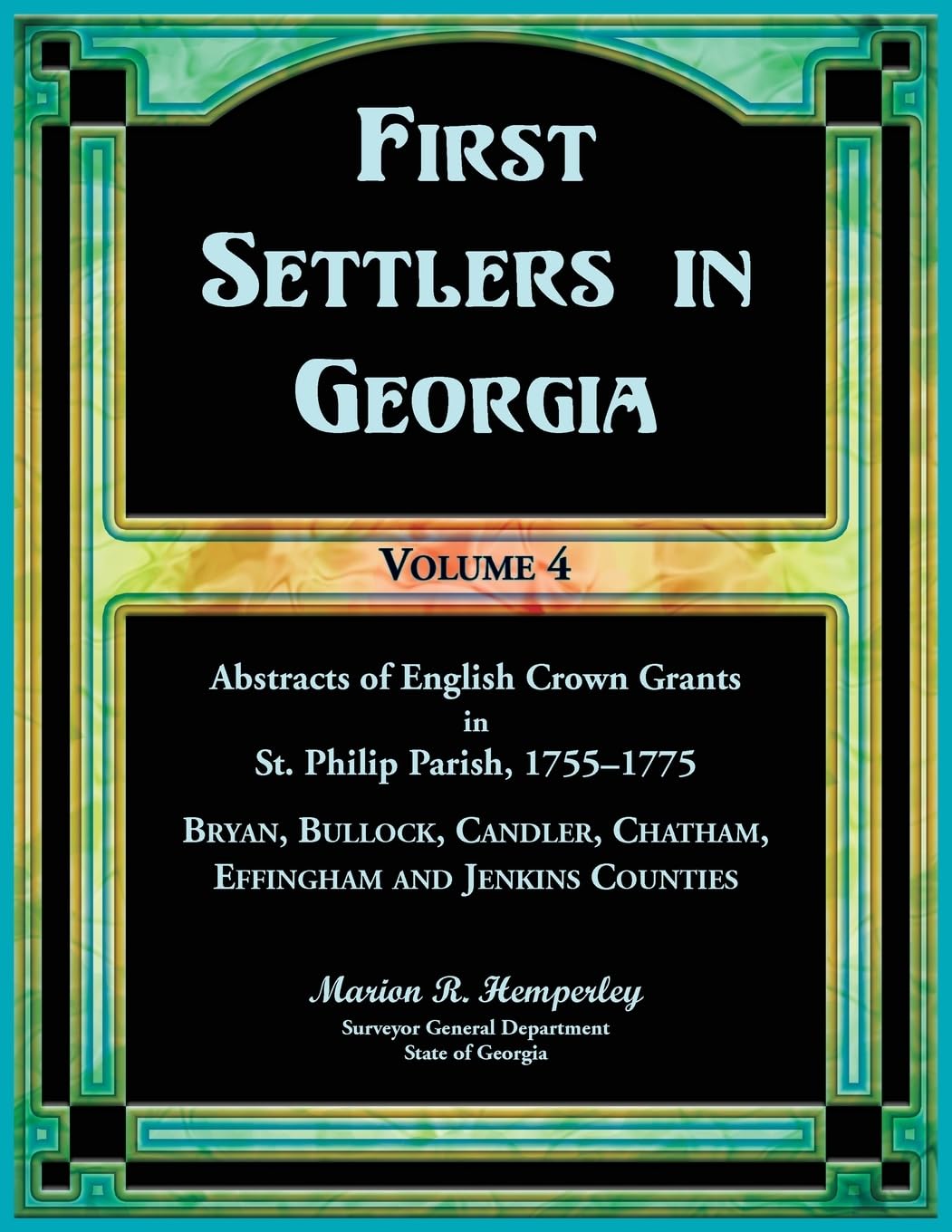 First Settlers in Georgia

Volume 4

Abstracts of English Crown Grants
in
St. Philip Parish, 1755–1775

Bryan, Bullock, Candler, Chatham,
Effingham and Jenkins Counties

Marion R. Hemperley
Surveyor General Department
State of Georgia